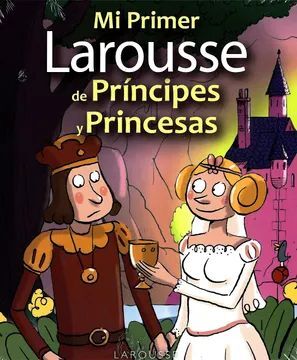 Mi Primer
Larousse
de Príncipes
y Princesas

LAROUSSE